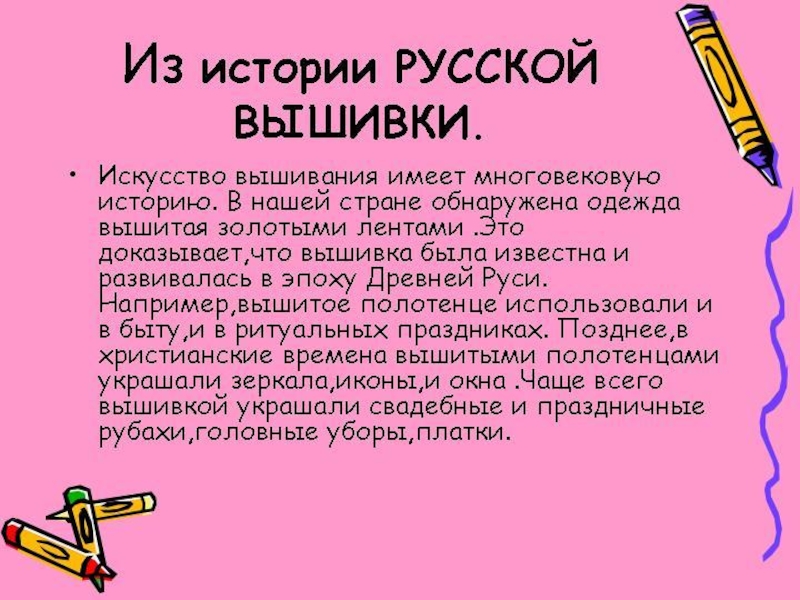 Из истории РУССКОЙ ВЫШИВКИ.

• Искусство вышивания имеет многовековую историю. В нашей стране обнаружена одежда вышитая золотыми лентами .Это доказывает,что вышивка была известна и развивалась в эпоху Древней Руси. Например,вышитое полотенце использовали и в быту,и в ритуальных праздниках. Позднее,в христианские времена вышитыми полотенцами украшали зеркала,иконы,и окна .Чаще всего вышивкой украшали свадебные и праздничные рубахи,головные уборы,платки.